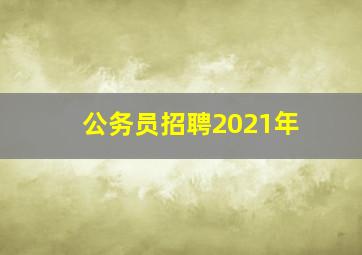 公务员招聘2021年